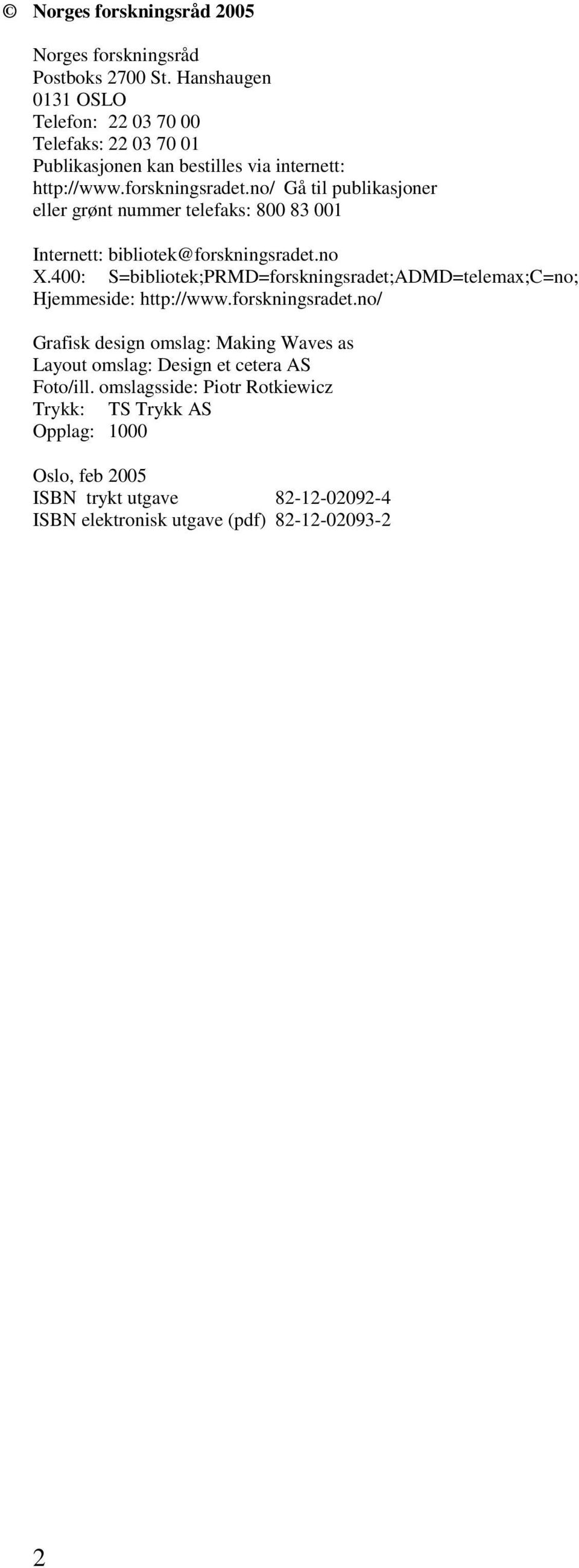 © Norges forskningsråd 2005

Norges forskningsråd
Postboks 2700 St. Hanshaugen
0131 OSLO
Telefon: 22 03 70 00
Telefaks: 22 03 70 01
Publikasjonen kan bestilles via internett:
http://www.forskningsradet.no/ Gå til publikasjoner
eller grønt nummer telefaks: 800 83 001

Internett: bibliotek@forskningsradet.no
X.400: S=bibliotek;PRMD=forskningsradet;ADMD=telemax;C=no;
Hjemmeside: http://www.forskningsradet.no/

Grafisk design omslag: Making Waves as
Layout omslag: Design et cetera AS
Foto/ill. omslagsside: Piotr Rotkiewicz
Trykk: TS Trykk AS
Opplag: 1000

Oslo, feb 2005
ISBN trykt utgave 82-12-02092-4
ISBN elektronisk utgave (pdf) 82-12-02093-2

2